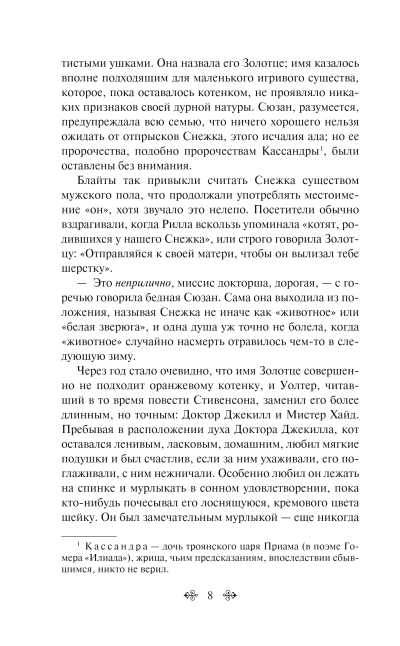 тистыми ушками. Она назвала его Золотце; имя казалось вполне подходящим для маленького игривого существа, которое, пока оставалось котенком, не проявляло никаких признаков своей дурной натуры. Сюзан, разумеется, предупреждала всю семью, что ничего хорошего нельзя ожидать от отпрысков Снежка, этого исчадия ада; но ее пророчества, подобно пророчествам Кассандры$^1$, были оставлены без внимания.

Блайты так привыкли считать Снежка существом мужского пола, что продолжали употреблять местоимение «он», хотя звучало это нелепо. Посетители обычно вздрагивали, когда Рилла вскользь упоминала «котят, родившихся у нашего Снежка», или строго говорила Золотцу: «Отправляйся к своей матери, чтобы он вылизал тебе шерстку».

— Это неприлично, миссис докторша, дорогая, — с горечью говорила бедная Сюзан. Сама она выходила из положения, называя Снежка не иначе как «животное» или «белая зверюга», и одна душа уж точно не болела, когда «животное» случайно насмерть отравилось чем-то в следующую зиму.

Через год стало очевидно, что имя Золотце совершенно не подходит оранжевому котенку, и Уолтер, читавший в то время повести Стивенсона, заменил его более длинным, но точным: Доктор Джекилл и Мистер Хайд. Пребывая в расположении духа Доктора Джекилла, кот оставался ленивым, ласковым, домашним, любил мягкие подушки и был счастлив, если за ним ухаживали, его поглаживали, с ним нежничали. Особенно любил он лежать на спинке и мурлыкать в сонном удовлетворении, пока кто-нибудь почесывал его лоснящуюся, кремового цвета шейку. Он был замечательным мурлыкой — еще никогда

$^1$ Кассандра — дочь троянского царя Приама (в поэме Гомера «Илиада»), жрица, чьим предсказаниям, впоследствии сбывшимся, никто не верил.

8